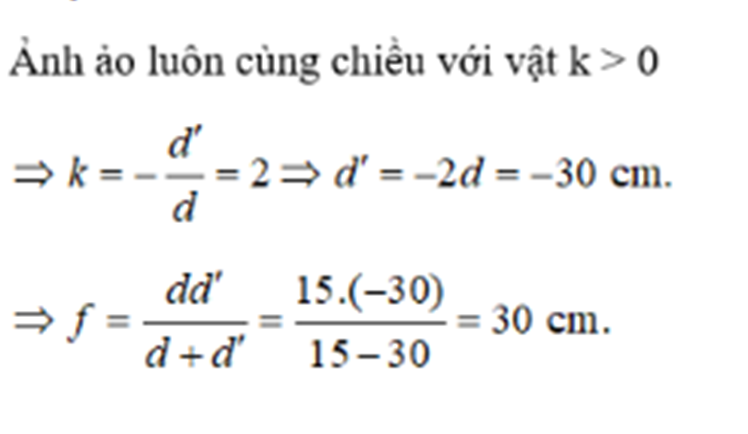 Ảnh ảo luôn cùng chiều với vật k > 0

$\Rightarrow k = -\frac{d'}{d} = 2 \Rightarrow d' = -2d = -30$ cm.

$\Rightarrow f = \frac{dd'}{d+d'} = \frac{15.(-30)}{15-30} = 30$ cm.